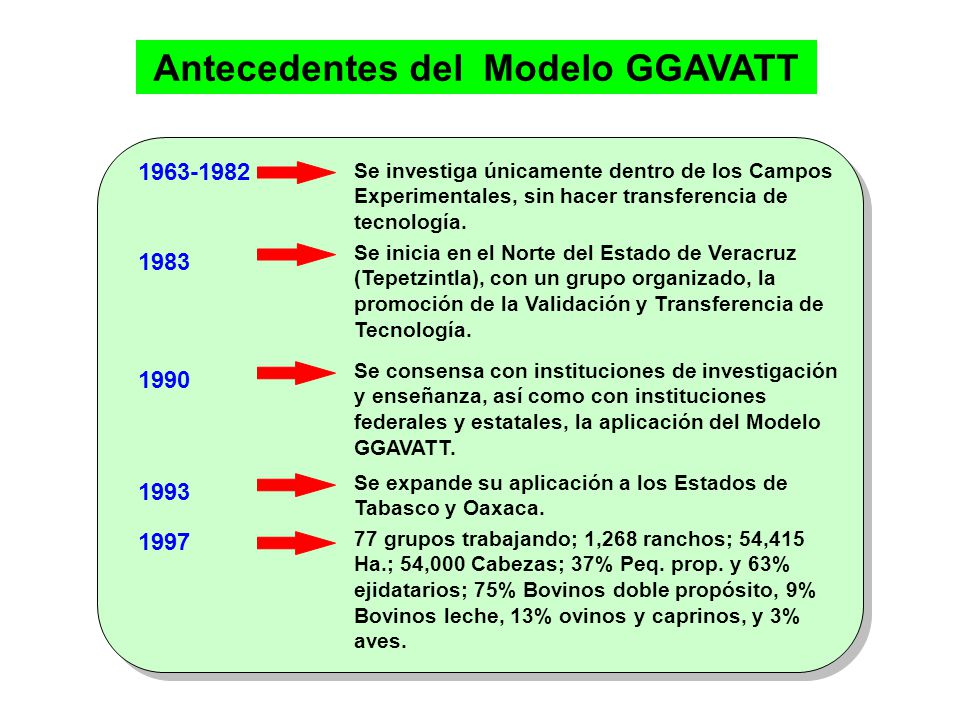 Antecedentes del Modelo GGAVATT

1963-1982 Se investiga únicamente dentro de los Campos Experimentales, sin hacer transferencia de tecnología.

1983 Se inicia en el Norte del Estado de Veracruz (Tepetzintla), con un grupo organizado, la promoción de la Validación y Transferencia de Tecnología.

1990 Se consensa con instituciones de investigación y enseñanza, así como con instituciones federales y estatales, la aplicación del Modelo GGAVATT.

1993 Se expande su aplicación a los Estados de Tabasco y Oaxaca.

1997 77 grupos trabajando; 1,268 ranchos; 54,415 Ha.; 54,000 Cabezas; 37% Peq. prop. y 63% ejidatarios; 75% Bovinos doble propósito, 9% Bovinos leche, 13% ovinos y caprinos, y 3% aves.